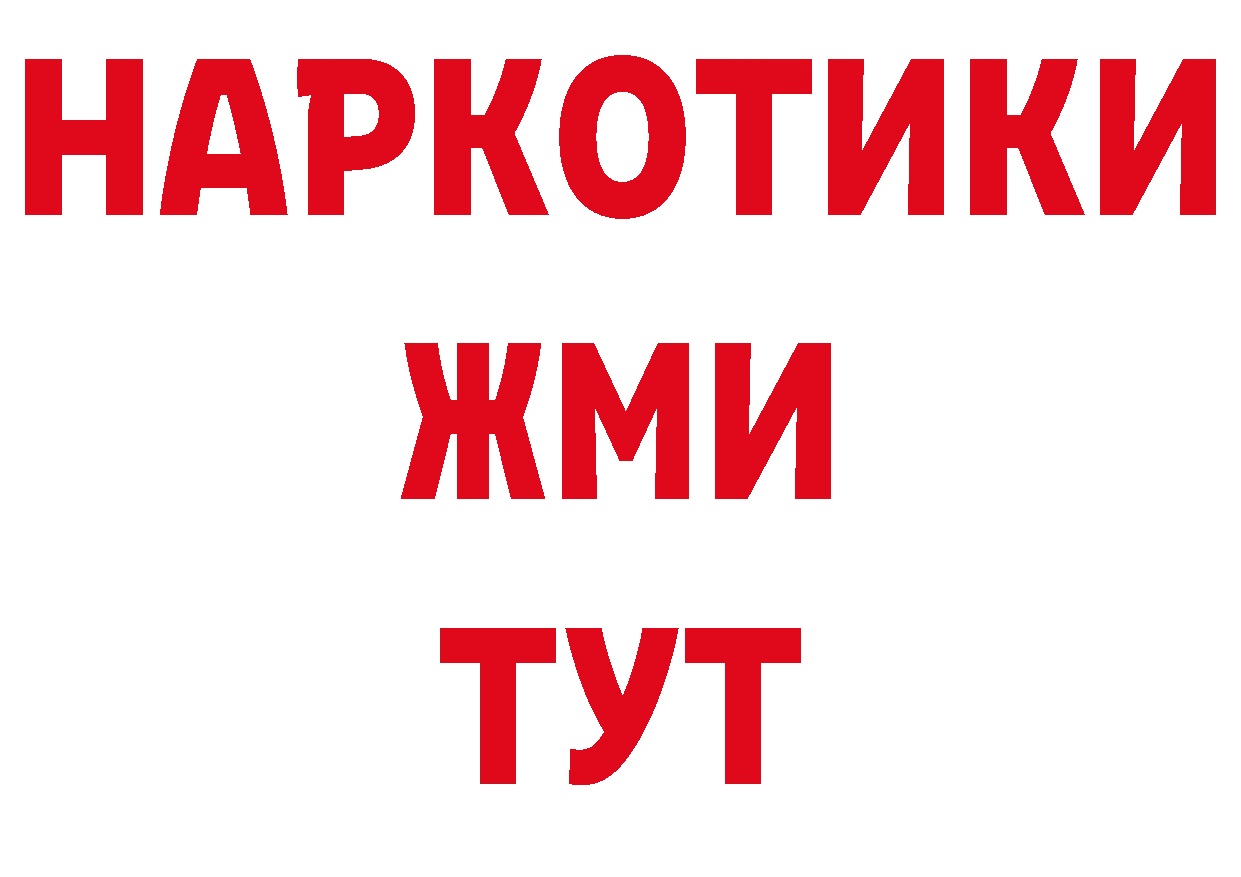 НАРКОТИКИ
ЖМИ
ТУТ